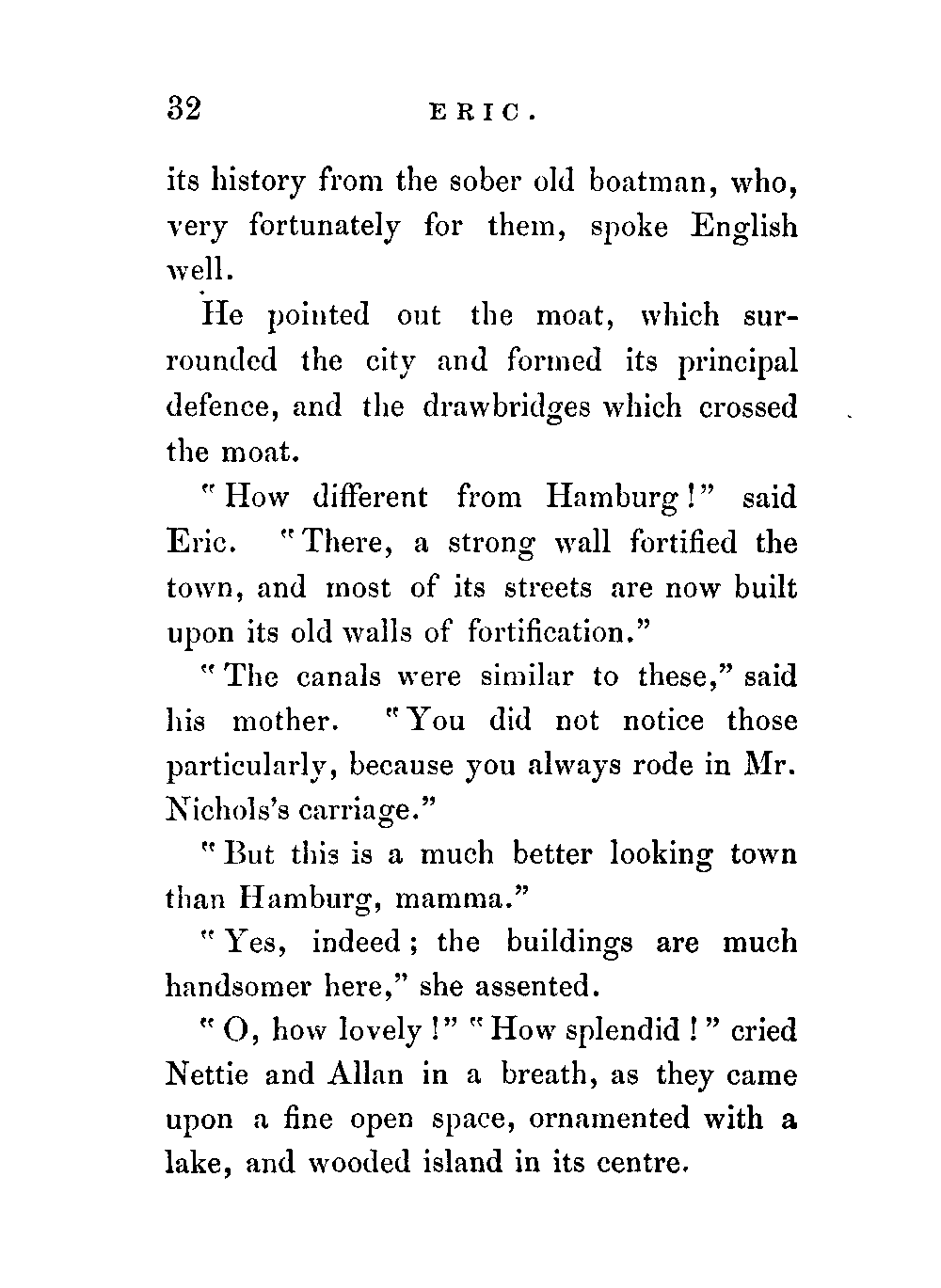 32 ERIC.

its history from the sober old boatman, who, very fortunately for them, spoke English well.

He pointed out the moat, which surrounded the city and formed its principal defence, and the drawbridges which crossed the moat.

"How different from Hamburg!" said Eric. "There, a strong wall fortified the town, and most of its streets are now built upon its old walls of fortification."

"The canals were similar to these," said his mother. "You did not notice those particularly, because you always rode in Mr. Nichols's carriage."

"But this is a much better looking town than Hamburg, mamma."

"Yes, indeed; the buildings are much handsomer here," she assented.

"O, how lovely!" "How splendid!" cried Nettie and Allan in a breath, as they came upon a fine open space, ornamented with a lake, and wooded island in its centre.